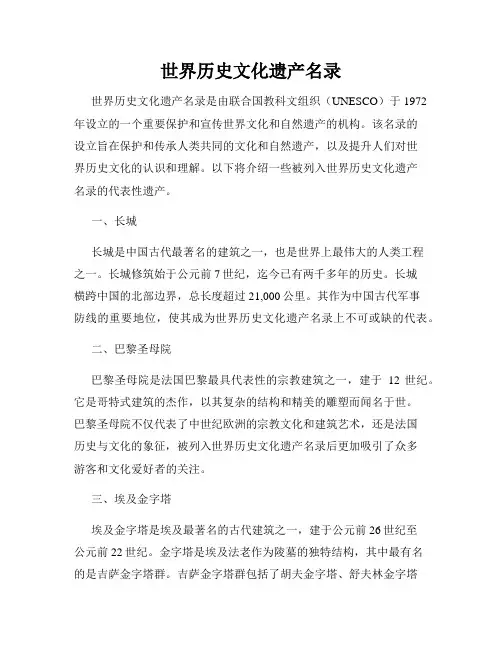 世界历史文化遗产名录

世界历史文化遗产名录是由联合国教科文组织（UNESCO）于 1972 年设立的一个重要保护和宣传世界文化和自然遗产的机构。该名录的设立旨在保护和传承人类共同的文化和自然遗产，以及提升人们对世界历史文化的认识和理解。以下将介绍一些被列入世界历史文化遗产名录的代表性遗产。

一、长城

长城是中国古代最著名的建筑之一，也是世界上最伟大的人类工程之一。长城修筑始于公元前 7 世纪，迄今已有两千多年的历史。长城横跨中国的北部边界，总长度超过 21,000 公里。其作为中国古代军事防线的重要地位，使其成为世界历史文化遗产名录上不可或缺的代表。

二、巴黎圣母院

巴黎圣母院是法国巴黎最具代表性的宗教建筑之一，建于 12 世纪。它是哥特式建筑的杰作，以其复杂的结构和精美的雕塑而闻名于世。巴黎圣母院不仅代表了中世纪欧洲的宗教文化和建筑艺术，还是法国历史与文化的象征，被列入世界历史文化遗产名录后更加吸引了众多游客和文化爱好者的关注。

三、埃及金字塔

埃及金字塔是埃及最著名的古代建筑之一，建于公元前 26 世纪至公元前 22 世纪。金字塔是埃及法老作为陵墓的独特结构，其中最有名的是吉萨金字塔群。吉萨金字塔群包括了胡夫金字塔、舒夫林金字塔